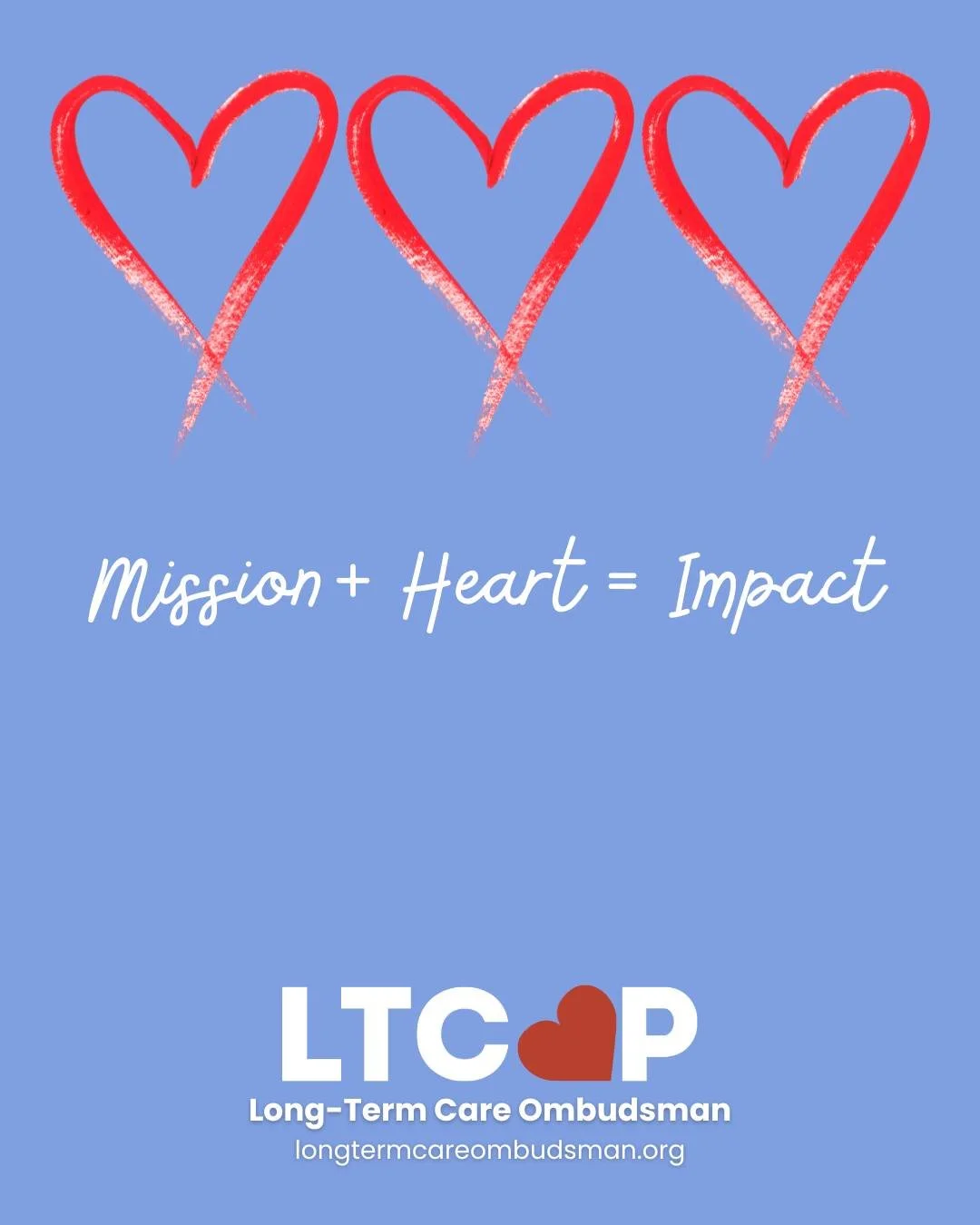 Mission + Heart = Impact

LTCOP
Long-Term Care Ombudsman
longtermcareombudsman.org